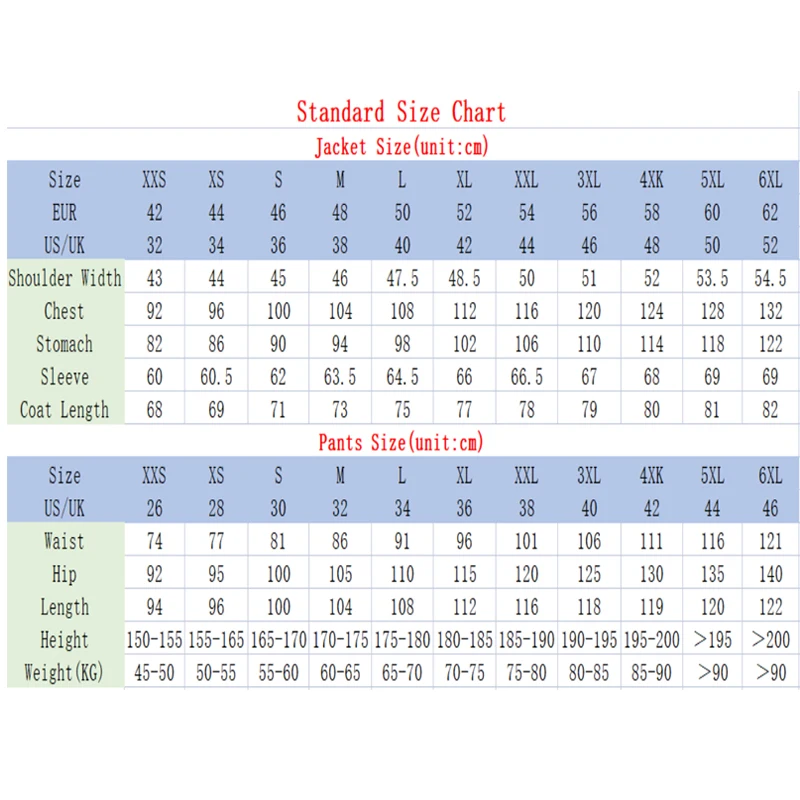 Standard Size Chart

Jacket Size(unit:cm)

| Size | XXS | XS | S | M | L | XL | XXL | 3XL | 4XK | 5XL | 6XL |
|---|---|---|---|---|---|---|---|---|---|---|---|
| EUR | 42 | 44 | 46 | 48 | 50 | 52 | 54 | 56 | 58 | 60 | 62 |
| US/UK | 32 | 34 | 36 | 38 | 40 | 42 | 44 | 46 | 48 | 50 | 52 |
| Shoulder Width | 43 | 44 | 45 | 46 | 47.5 | 48.5 | 50 | 51 | 52 | 53.5 | 54.5 |
| Chest | 92 | 96 | 100 | 104 | 108 | 112 | 116 | 120 | 124 | 128 | 132 |
| Stomach | 82 | 86 | 90 | 94 | 98 | 102 | 106 | 110 | 114 | 118 | 122 |
| Sleeve | 60 | 60.5 | 62 | 63.5 | 64.5 | 66 | 66.5 | 67 | 68 | 69 | 69 |
| Coat Length | 68 | 69 | 71 | 73 | 75 | 77 | 78 | 79 | 80 | 81 | 82 |

Pants Size(unit:cm)

| Size | XXS | XS | S | M | L | XL | XXL | 3XL | 4XK | 5XL | 6XL |
|---|---|---|---|---|---|---|---|---|---|---|---|
| US/UK | 26 | 28 | 30 | 32 | 34 | 36 | 38 | 40 | 42 | 44 | 46 |
| Waist | 74 | 77 | 81 | 86 | 91 | 96 | 101 | 106 | 111 | 116 | 121 |
| Hip | 92 | 95 | 100 | 105 | 110 | 115 | 120 | 125 | 130 | 135 | 140 |
| Length | 94 | 96 | 100 | 104 | 108 | 112 | 116 | 118 | 119 | 120 | 122 |
| Height | 150-155 | 155-165 | 165-170 | 170-175 | 175-180 | 180-185 | 185-190 | 190-195 | 195-200 | >195 | >200 |
| Weight(KG) | 45-50 | 50-55 | 55-60 | 60-65 | 65-70 | 70-75 | 75-80 | 80-85 | 85-90 | >90 | >90 |